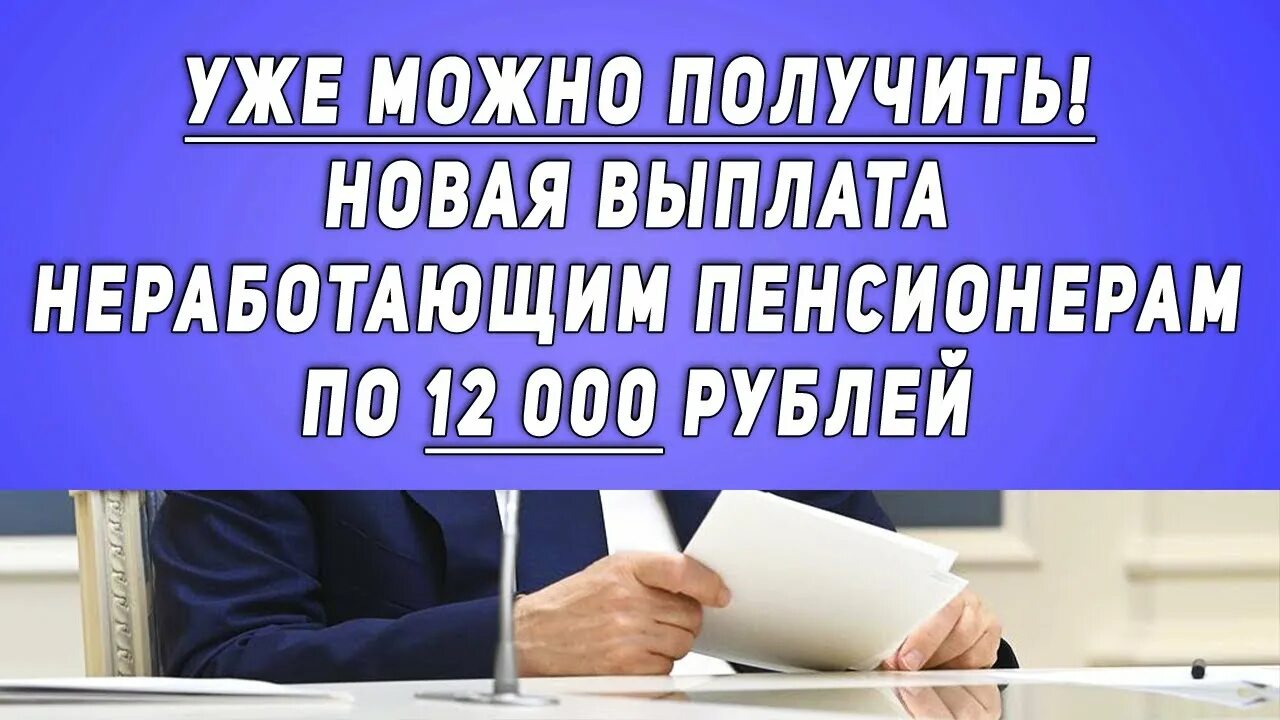 УЖЕ МОЖНО ПОЛУЧИТЬ!
НОВАЯ ВЫПЛАТА
НЕРАБОТАЮЩИМ ПЕНСИОНЕРАМ
ПО 12 000 РУБЛЕЙ